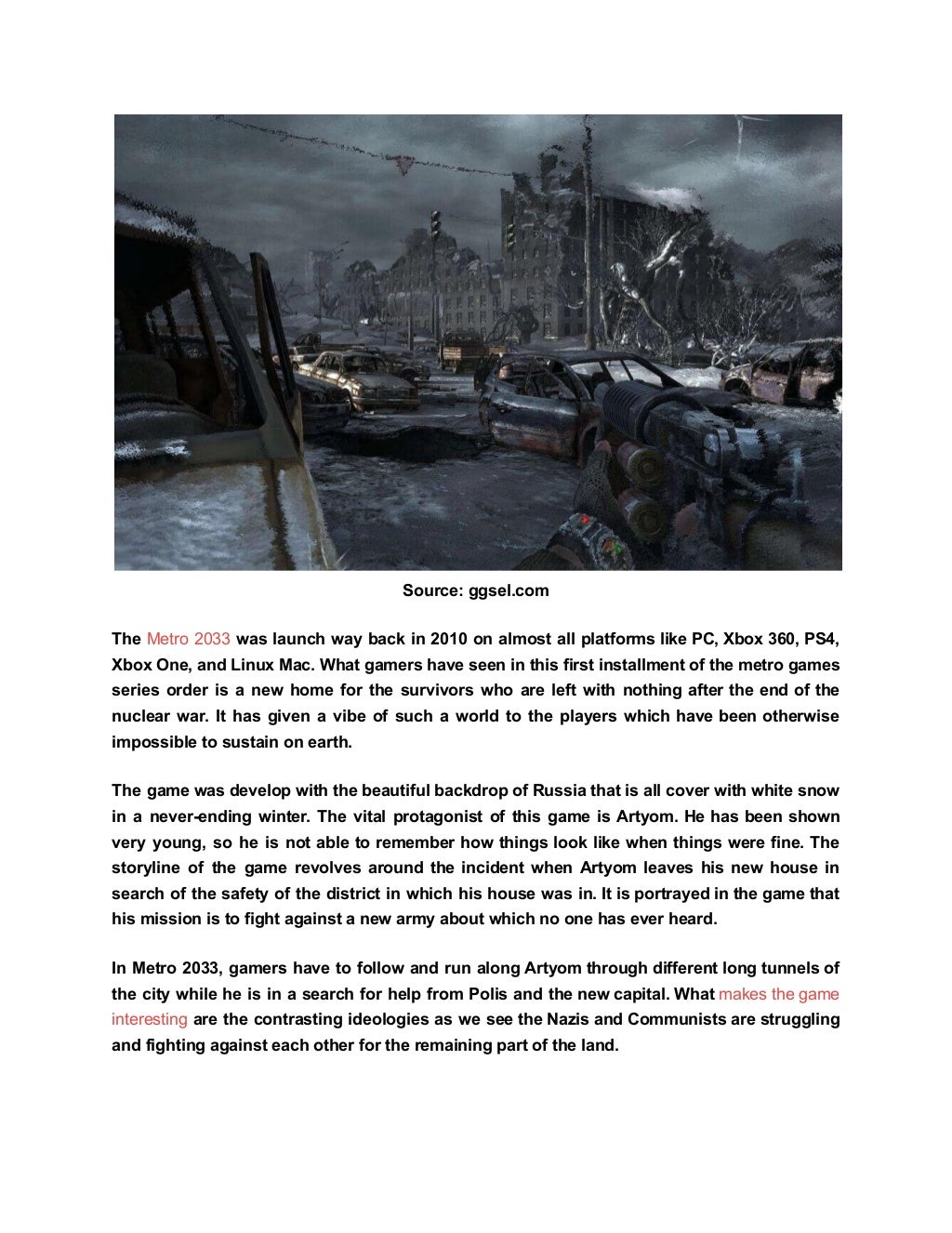 Source: ggsel.com

The Metro 2033 was launch way back in 2010 on almost all platforms like PC, Xbox 360, PS4, Xbox One, and Linux Mac. What gamers have seen in this first installment of the metro games series order is a new home for the survivors who are left with nothing after the end of the nuclear war. It has given a vibe of such a world to the players which have been otherwise impossible to sustain on earth.

The game was develop with the beautiful backdrop of Russia that is all cover with white snow in a never-ending winter. The vital protagonist of this game is Artyom. He has been shown very young, so he is not able to remember how things look like when things were fine. The storyline of the game revolves around the incident when Artyom leaves his new house in search of the safety of the district in which his house was in. It is portrayed in the game that his mission is to fight against a new army about which no one has ever heard.

In Metro 2033, gamers have to follow and run along Artyom through different long tunnels of the city while he is in a search for help from Polis and the new capital. What makes the game interesting are the contrasting ideologies as we see the Nazis and Communists are struggling and fighting against each other for the remaining part of the land.